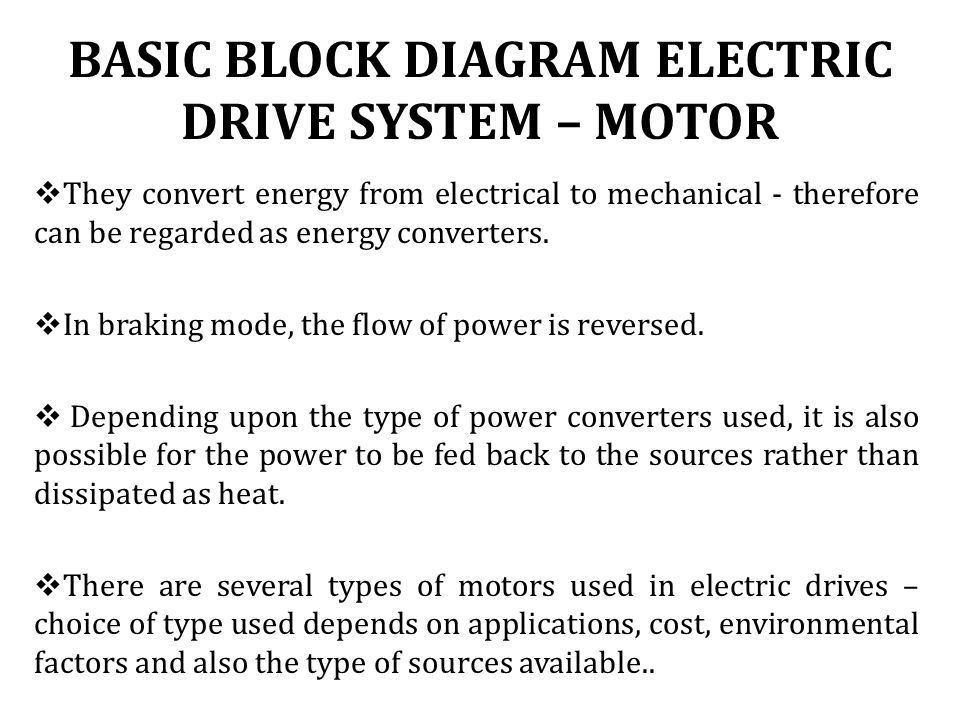 BASIC BLOCK DIAGRAM ELECTRIC DRIVE SYSTEM – MOTOR

❖They convert energy from electrical to mechanical - therefore can be regarded as energy converters.

❖In braking mode, the flow of power is reversed.

❖ Depending upon the type of power converters used, it is also possible for the power to be fed back to the sources rather than dissipated as heat.

❖There are several types of motors used in electric drives – choice of type used depends on applications, cost, environmental factors and also the type of sources available..